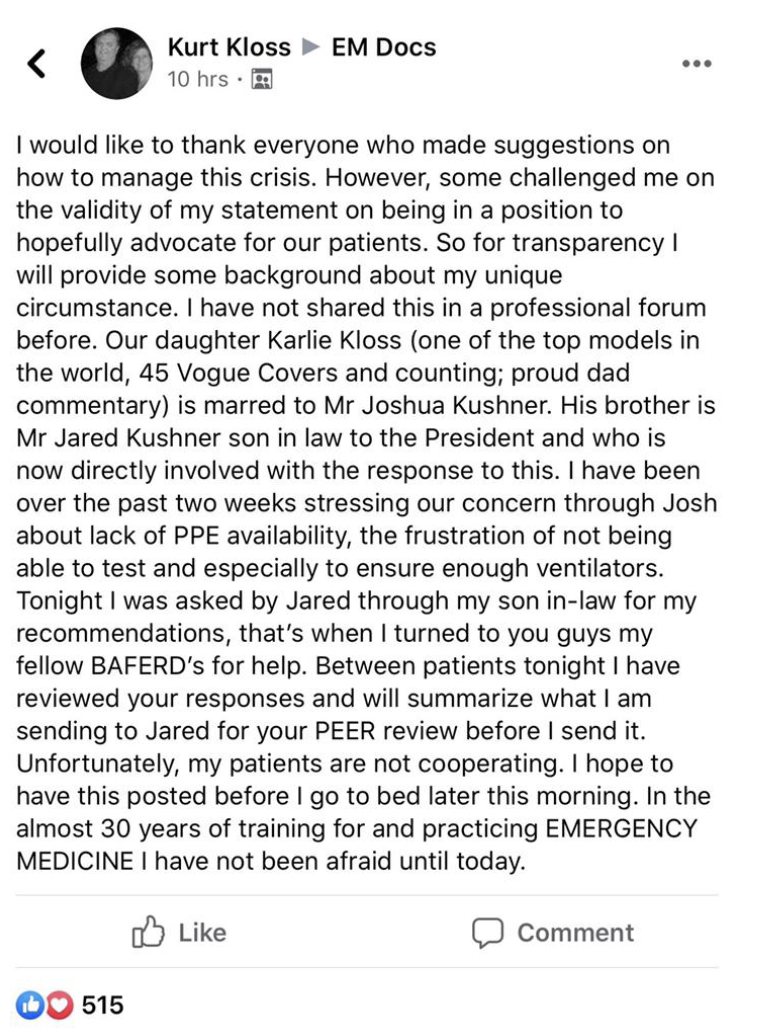 Kurt Kloss ▶ EM Docs
10 hrs ·

I would like to thank everyone who made suggestions on how to manage this crisis. However, some challenged me on the validity of my statement on being in a position to hopefully advocate for our patients. So for transparency I will provide some background about my unique circumstance. I have not shared this in a professional forum before. Our daughter Karlie Kloss (one of the top models in the world, 45 Vogue Covers and counting; proud dad commentary) is marred to Mr Joshua Kushner. His brother is Mr Jared Kushner son in law to the President and who is now directly involved with the response to this. I have been over the past two weeks stressing our concern through Josh about lack of PPE availability, the frustration of not being able to test and especially to ensure enough ventilators. Tonight I was asked by Jared through my son in-law for my recommendations, that's when I turned to you guys my fellow BAFERD's for help. Between patients tonight I have reviewed your responses and will summarize what I am sending to Jared for your PEER review before I send it. Unfortunately, my patients are not cooperating. I hope to have this posted before I go to bed later this morning. In the almost 30 years of training for and practicing EMERGENCY MEDICINE I have not been afraid until today.

Like
Comment

515